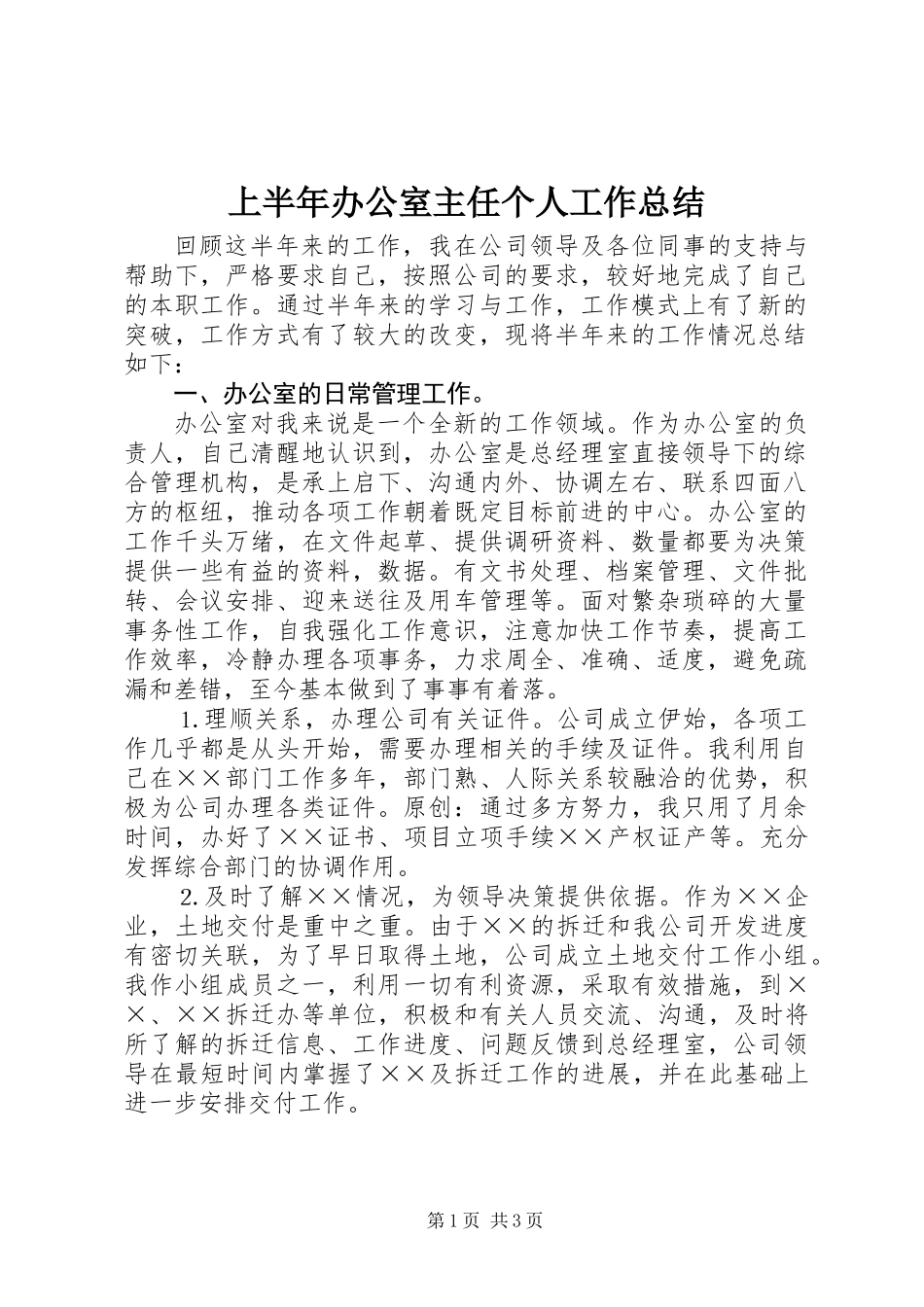 上半年办公室主任个人工作总结

回顾这半年来的工作，我在公司领导及各位同事的支持与帮助下，严格要求自己，按照公司的要求，较好地完成了自己的本职工作。通过半年来的学习与工作，工作模式上有了新的突破，工作方式有了较大的改变，现将半年来的工作情况总结如下：

一、办公室的日常管理工作。

办公室对我来说是一个全新的工作领域。作为办公室的负责人，自己清醒地认识到，办公室是总经理室直接领导下的综合管理机构，是承上启下、沟通内外、协调左右、联系四面八方的枢纽，推动各项工作朝着既定目标前进的中心。办公室的工作千头万绪，在文件起草、提供调研资料、数量都要为决策提供一些有益的资料，数据。有文书处理、档案管理、文件批转、会议安排、迎来送往及用车管理等。面对繁杂琐碎的大量事务性工作，自我强化工作意识，注意加快工作节奏，提高工作效率，冷静办理各项事务，力求周全、准确、适度，避免疏漏和差错，至今基本做到了事事有着落。

1.理顺关系，办理公司有关证件。公司成立伊始，各项工作几乎都是从头开始，需要办理相关的手续及证件。我利用自己在××部门工作多年，部门熟、人际关系较融洽的优势，积极为公司办理各类证件。原创：通过多方努力，我只用了月余时间，办好了××证书、项目立项手续××产权证产等。充分发挥综合部门的协调作用。

2.及时了解××情况，为领导决策提供依据。作为××企业，土地交付是重中之重。由于××的拆迁和我公司开发进度有密切关联，为了早日取得土地，公司成立土地交付工作小组。我作小组成员之一，利用一切有利资源，采取有效措施，到××、××拆迁办等单位，积极和有关人员交流、沟通，及时将所了解的拆迁信息、工作进度、问题反馈到总经理室，公司领导在最短时间内掌握了××及拆迁工作的进展，并在此基础上进一步安排交付工作。

第1页 共3页